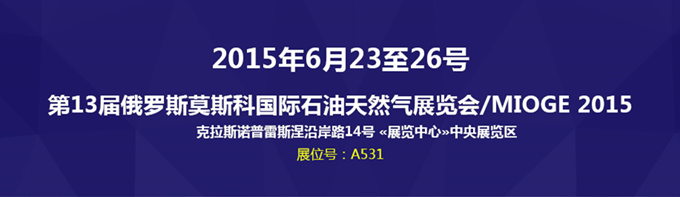 2015年6月23至26号

第13届俄罗斯莫斯科国际石油天然气展览会/MIOGE 2015

克拉斯诺普雷斯涅沿岸路14号 «展览中心»中央展览区

展位号：A531